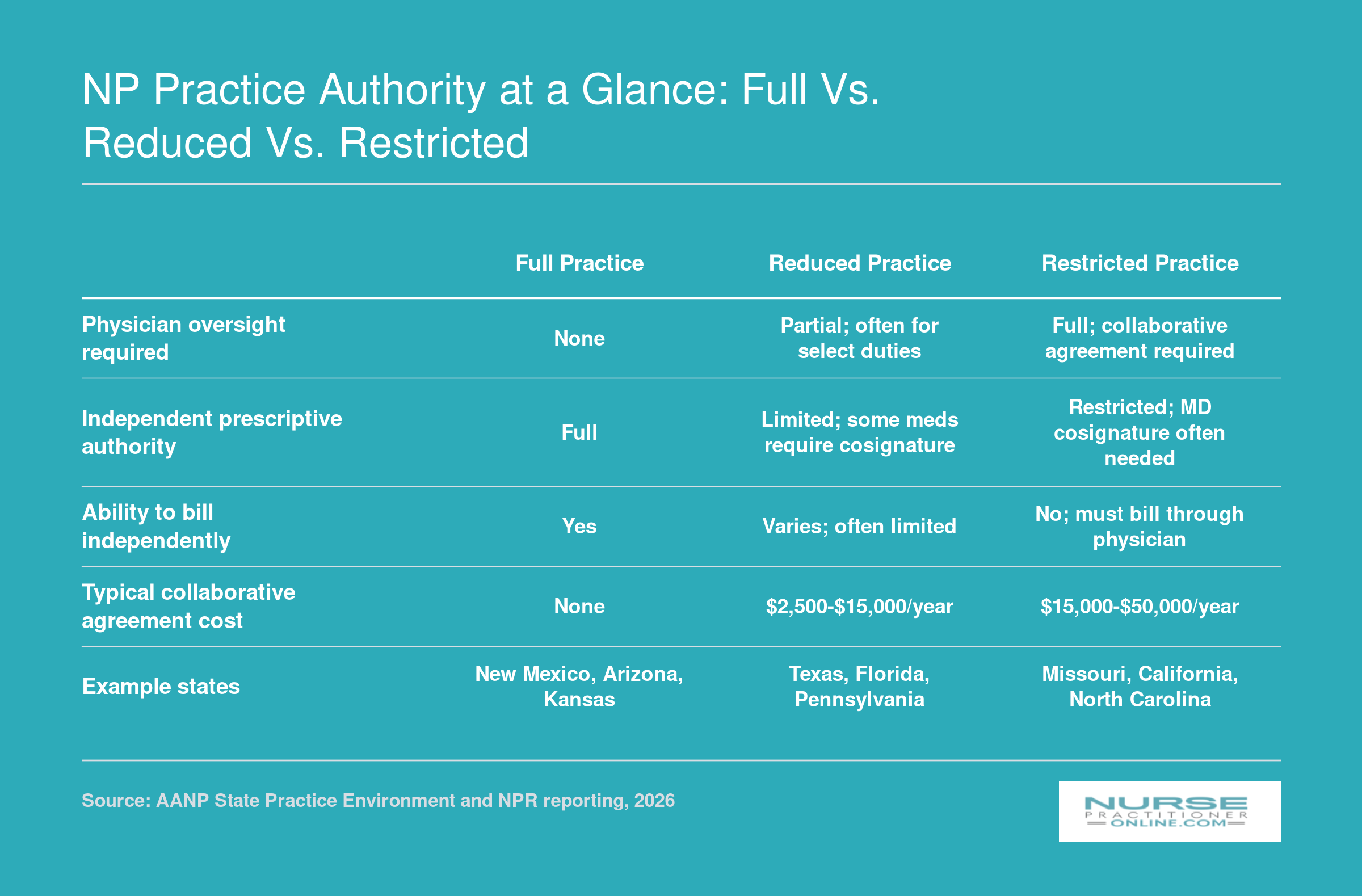 NP Practice Authority at a Glance: Full Vs. Reduced Vs. Restricted

| | Full Practice | Reduced Practice | Restricted Practice |
|---|---|---|---|
| Physician oversight required | None | Partial; often for select duties | Full; collaborative agreement required |
| Independent prescriptive authority | Full | Limited; some meds require cosignature | Restricted; MD cosignature often needed |
| Ability to bill independently | Yes | Varies; often limited | No; must bill through physician |
| Typical collaborative agreement cost | None | \$2,500-\$15,000/year | \$15,000-\$50,000/year |
| Example states | New Mexico, Arizona, Kansas | Texas, Florida, Pennsylvania | Missouri, California, North Carolina |

Source: AANP State Practice Environment and NPR reporting, 2026

NURSE PRACTITIONER ONLINE.COM